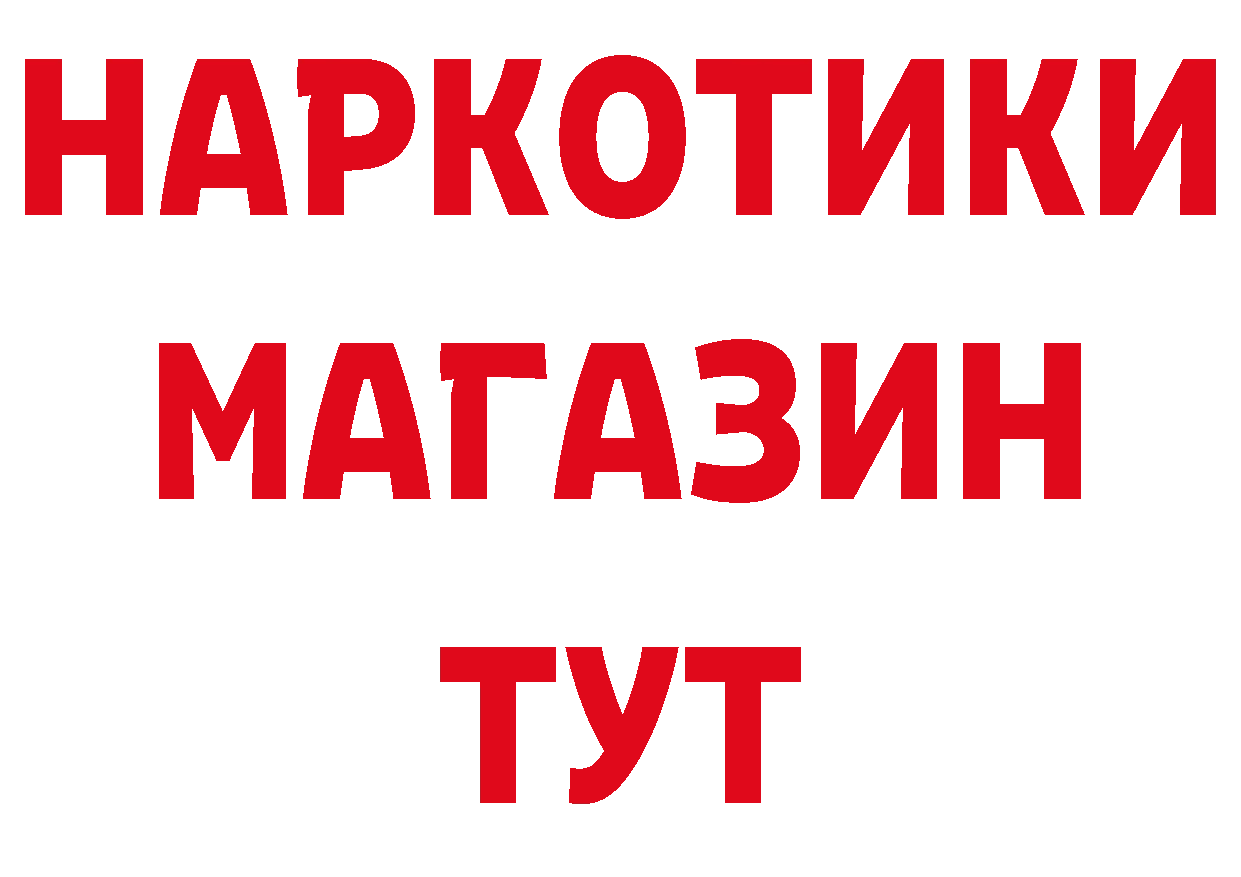 НАРКОТИКИ
МАГАЗИН
ТУТ